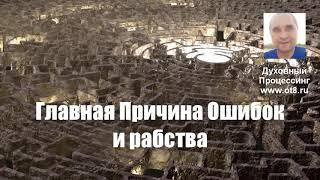 Духовный Процессинг www.ot8.ru

Главная Причина Ошибок и рабства